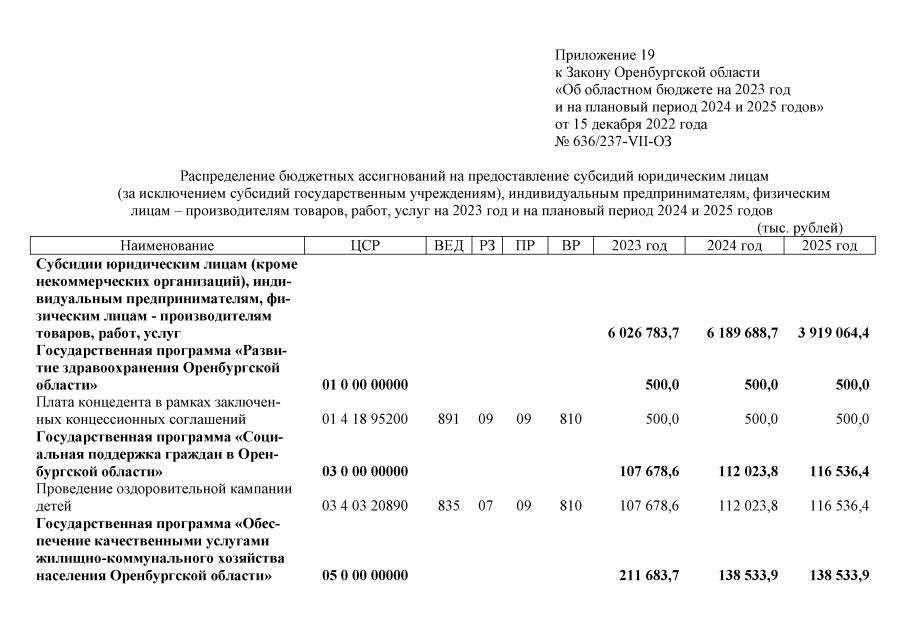 Приложение 19
к Закону Оренбургской области
«Об областном бюджете на 2023 год
и на плановый период 2024 и 2025 годов»
от 15 декабря 2022 года
№ 636/237-VII-ОЗ

Распределение бюджетных ассигнований на предоставление субсидий юридическим лицам (за исключением субсидий государственным учреждениям), индивидуальным предпринимателям, физическим лицам – производителям товаров, работ, услуг на 2023 год и на плановый период 2024 и 2025 годов

(тыс. рублей)

| Наименование | ЦСР | ВЕД | РЗ | ПР | ВР | 2023 год | 2024 год | 2025 год |
|---|---|---|---|---|---|---|---|---|
| Субсидии юридическим лицам (кроме некоммерческих организаций), индивидуальным предпринимателям, физическим лицам - производителям товаров, работ, услуг | | | | | | 6 026 783,7 | 6 189 688,7 | 3 919 064,4 |
| Государственная программа «Развитие здравоохранения Оренбургской области» | 01 0 00 00000 | | | | | 500,0 | 500,0 | 500,0 |
| Плата концедента в рамках заключенных концессионных соглашений | 01 4 18 95200 | 891 | 09 | 09 | 810 | 500,0 | 500,0 | 500,0 |
| Государственная программа «Социальная поддержка граждан в Оренбургской области» | 03 0 00 00000 | | | | | 107 678,6 | 112 023,8 | 116 536,4 |
| Проведение оздоровительной кампании детей | 03 4 03 20890 | 835 | 07 | 09 | 810 | 107 678,6 | 112 023,8 | 116 536,4 |
| Государственная программа «Обеспечение качественными услугами жилищно-коммунального хозяйства населения Оренбургской области» | 05 0 00 00000 | | | | | 211 683,7 | 138 533,9 | 138 533,9 |